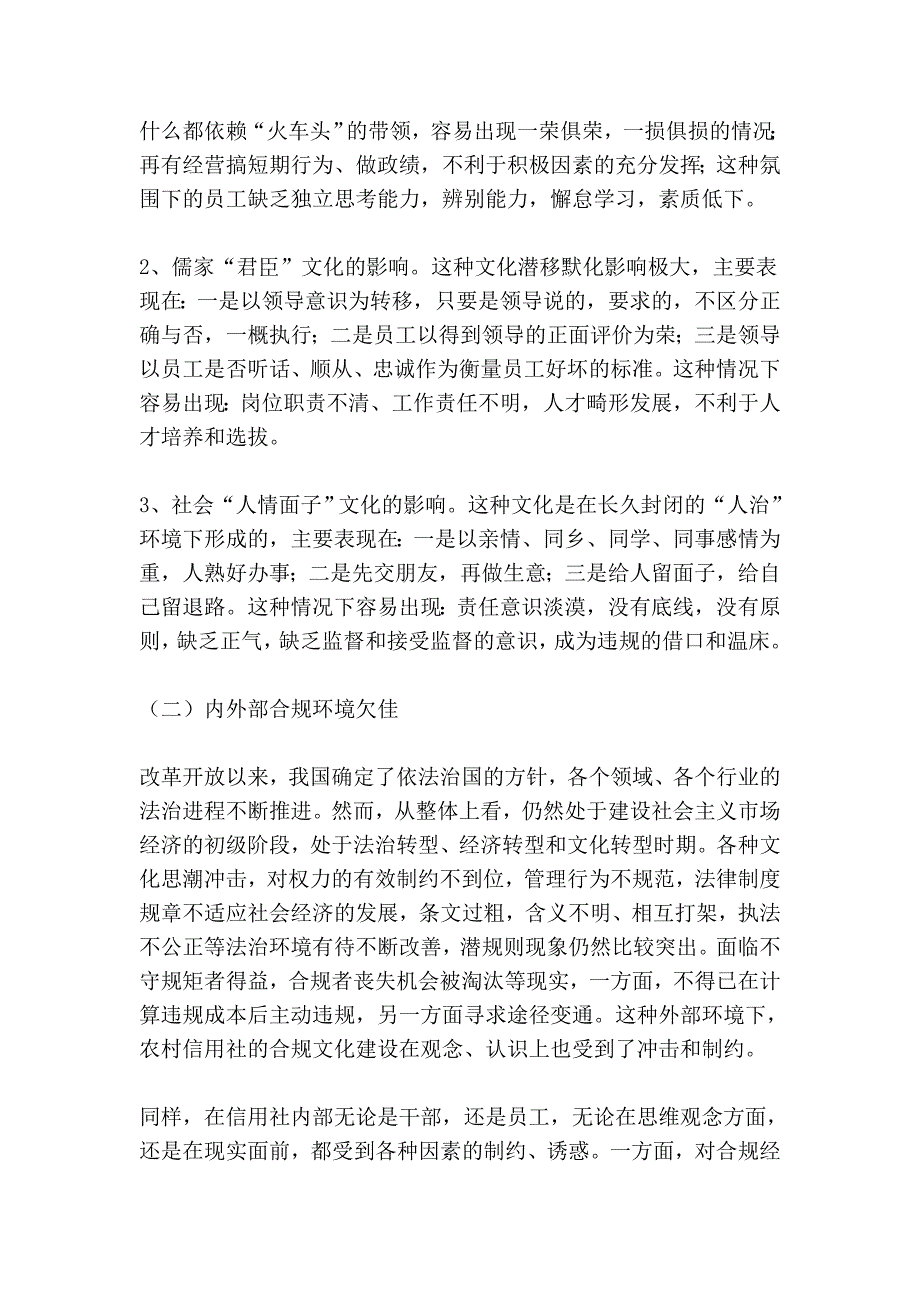 什么都依赖“火车头”的带领，容易出现一荣俱荣，一损俱损的情况；再有经营搞短期行为、做政绩，不利于积极因素的充分发挥；这种氛围下的员工缺乏独立思考能力，辨别能力，懈怠学习，素质低下。

2、儒家“君臣”文化的影响。这种文化潜移默化影响极大，主要表现在：一是以领导意识为转移，只要是领导说的，要求的，不区分正确与否，一概执行；二是员工以得到领导的正面评价为荣；三是领导以员工是否听话、顺从、忠诚作为衡量员工好坏的标准。这种情况下容易出现：岗位职责不清、工作责任不明，人才畸形发展，不利于人才培养和选拔。

3、社会“人情面子”文化的影响。这种文化是在长久封闭的“人治”环境下形成的，主要表现在：一是以亲情、同乡、同学、同事感情为重，人熟好办事；二是先交朋友，再做生意；三是给人留面子，给自己留退路。这种情况下容易出现：责任意识淡漠，没有底线，没有原则，缺乏正气，缺乏监督和接受监督的意识，成为违规的借口和温床。

（二）内外部合规环境欠佳

改革开放以来，我国确定了依法治国的方针，各个领域、各个行业的法治进程不断推进。然而，从整体上看，仍然处于建设社会主义市场经济的初级阶段，处于法治转型、经济转型和文化转型时期。各种文化思潮冲击，对权力的有效制约不到位，管理行为不规范，法律制度规章不适应社会经济的发展，条文过粗，含义不明、相互打架，执法不公正等法治环境有待不断改善，潜规则现象仍然比较突出。面临不守规矩者得益，合规者丧失机会被淘汰等现实，一方面，不得已在计算违规成本后主动违规，另一方面寻求途径变通。这种外部环境下，农村信用社的合规文化建设在观念、认识上也受到了冲击和制约。

同样，在信用社内部无论是干部，还是员工，无论在思维观念方面，还是在现实面前，都受到各种因素的制约、诱惑。一方面，对合规经